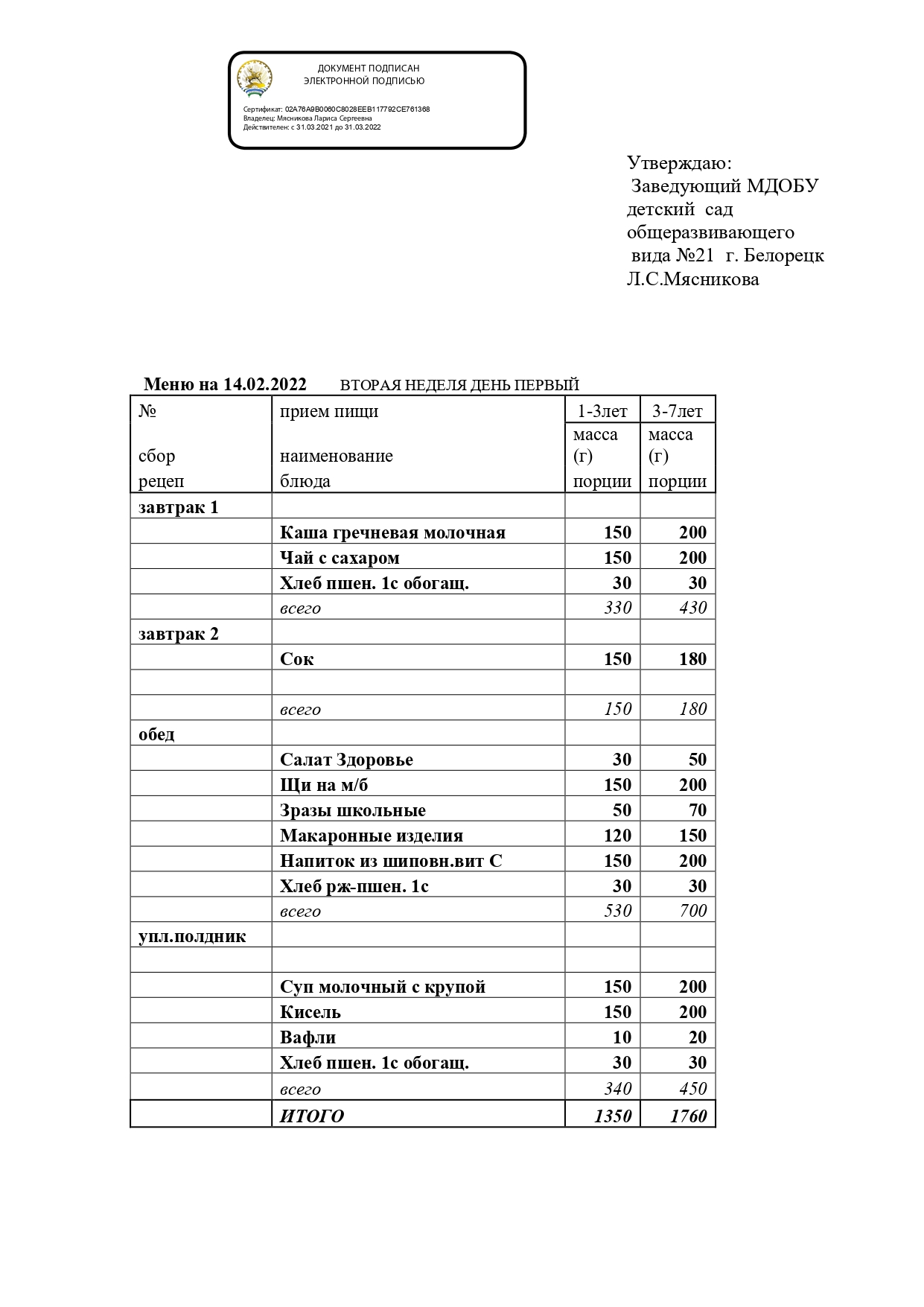 ДОКУМЕНТ ПОДПИСАН
ЭЛЕКТРОННОЙ ПОДПИСЬЮ

Сертификат: 02A76A9B0060C8028EEB117792CE761368
Владелец: Мясникова Лариса Сергеевна
Действителен: с 31.03.2021 до 31.03.2022

Утверждаю:
Заведующий МДОБУ детский сад общеразвивающего вида №21 г. Белорецк
Л.С.Мясникова

Меню на 14.02.2022 ВТОРАЯ НЕДЕЛЯ ДЕНЬ ПЕРВЫЙ

| № сбор рецеп | прием пищи наименование блюда | 1-3лет масса (г) порции | 3-7лет масса (г) порции |
|---|---|---|---|
| завтрак 1 | | | |
| | Каша гречневая молочная | 150 | 200 |
| | Чай с сахаром | 150 | 200 |
| | Хлеб пшен. 1с обогащ. | 30 | 30 |
| | всего | 330 | 430 |
| завтрак 2 | | | |
| | Сок | 150 | 180 |
| | | | |
| | всего | 150 | 180 |
| обед | | | |
| | Салат Здоровье | 30 | 50 |
| | Щи на м/б | 150 | 200 |
| | Зразы школьные | 50 | 70 |
| | Макаронные изделия | 120 | 150 |
| | Напиток из шиповн.вит С | 150 | 200 |
| | Хлеб рж-пшен. 1с | 30 | 30 |
| | всего | 530 | 700 |
| упл.полдник | | | |
| | | | |
| | Суп молочный с крупой | 150 | 200 |
| | Кисель | 150 | 200 |
| | Вафли | 10 | 20 |
| | Хлеб пшен. 1с обогащ. | 30 | 30 |
| | всего | 340 | 450 |
| | ИТОГО | 1350 | 1760 |